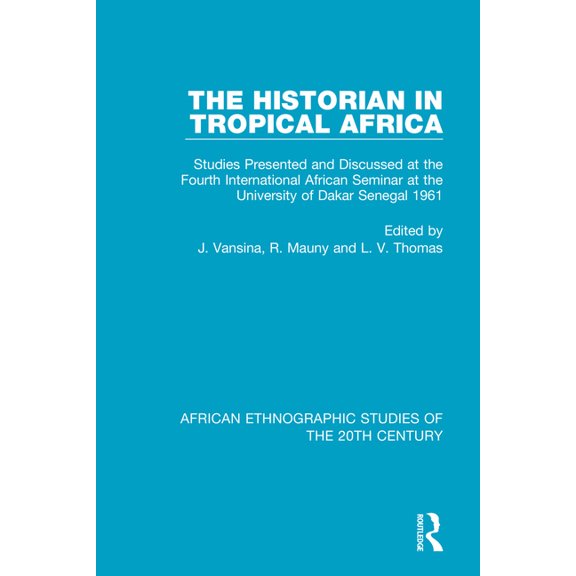 THE HISTORIAN IN TROPICAL AFRICA

Studies Presented and Discussed at the Fourth International African Seminar at the University of Dakar Senegal 1961

Edited by
J. Vansina, R. Mauny and L. V. Thomas

AFRICAN ETHNOGRAPHIC STUDIES OF THE 20TH CENTURY

ROUTLEDGE